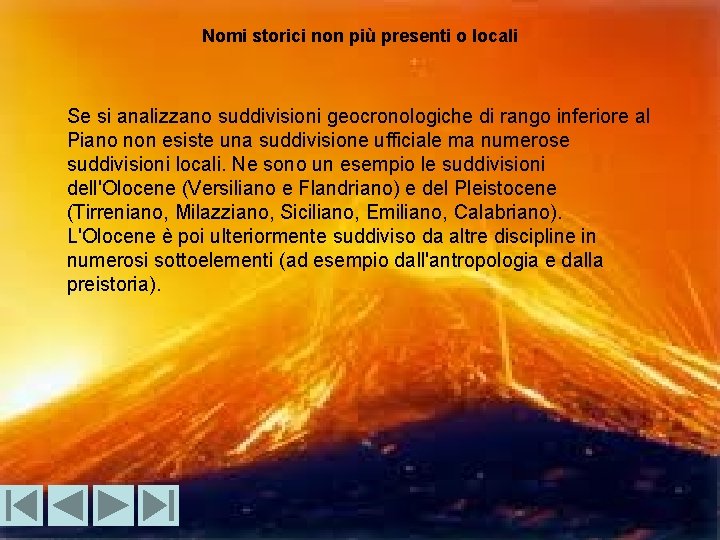 Nomi storici non più presenti o locali

Se si analizzano suddivisioni geocronologiche di rango inferiore al Piano non esiste una suddivisione ufficiale ma numerose suddivisioni locali. Ne sono un esempio le suddivisioni dell'Olocene (Versiliano e Flandriano) e del Pleistocene (Tirreniano, Milazziano, Siciliano, Emiliano, Calabriano). L'Olocene è poi ulteriormente suddiviso da altre discipline in numerosi sottoelementi (ad esempio dall'antropologia e dalla preistoria).